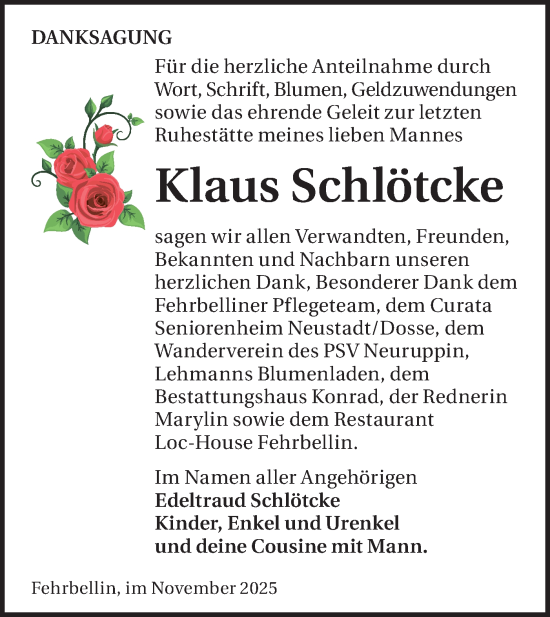 DANKSAGUNG

Für die herzliche Anteilnahme durch Wort, Schrift, Blumen, Geldzuwendungen sowie das ehrende Geleit zur letzten Ruhestätte meines lieben Mannes

Klaus Schlötcke

sagen wir allen Verwandten, Freunden, Bekannten und Nachbarn unseren herzlichen Dank, Besonderer Dank dem Fehrbelliner Pflegeteam, dem Curata Seniorenheim Neustadt/Dosse, dem Wanderverein des PSV Neuruppin, Lehmanns Blumenladen, dem Bestattungshaus Konrad, der Rednerin Marylin sowie dem Restaurant Loc-House Fehrbellin.

Im Namen aller Angehörigen
Edeltraud Schlötcke
Kinder, Enkel und Urenkel
und deine Cousine mit Mann.

Fehrbellin, im November 2025